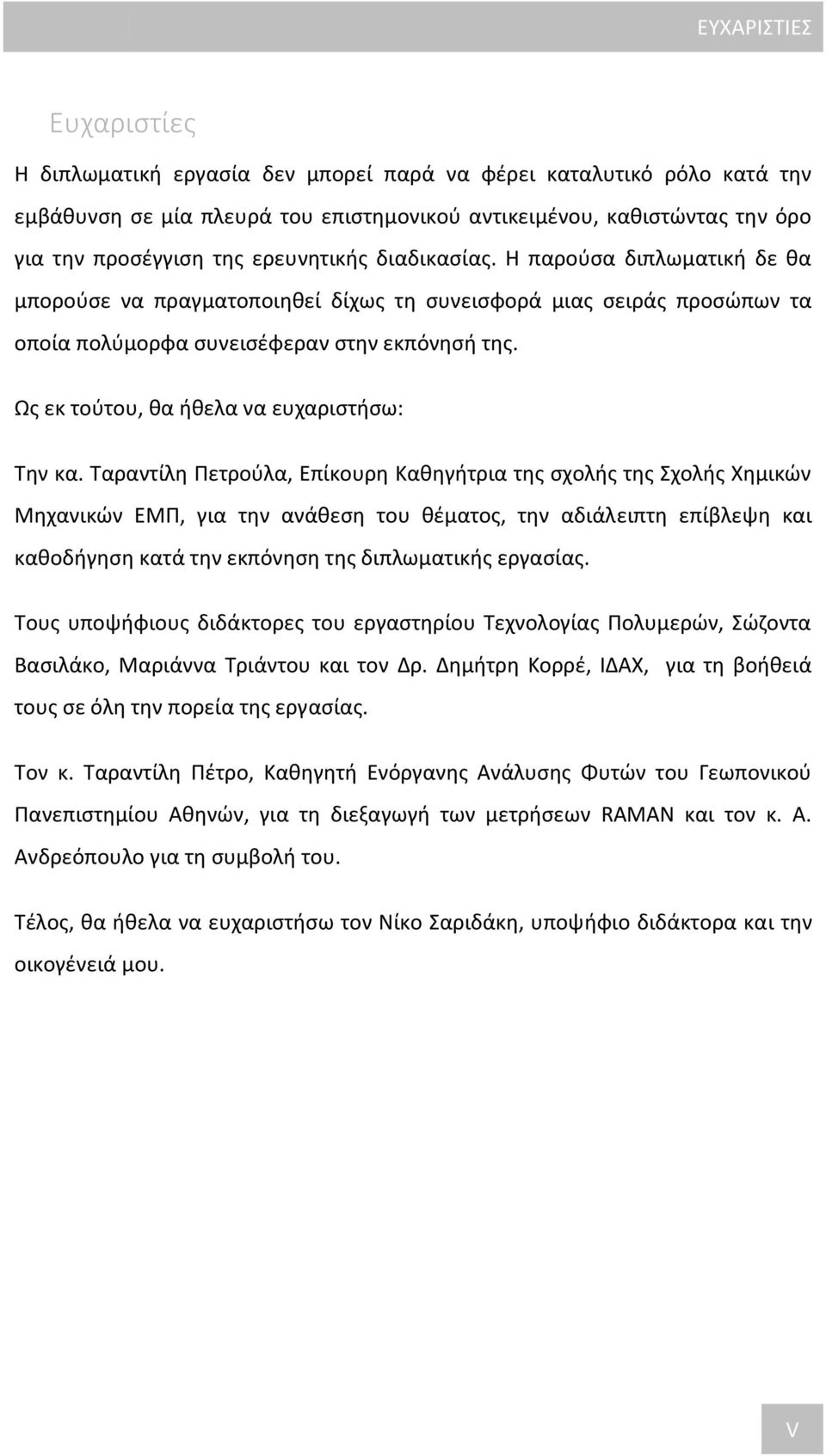 ΕΥΧΑΡΙΣΤΙΕΣ

Ευχαριστίες

Η διπλωματική εργασία δεν μπορεί παρά να φέρει καταλυτικό ρόλο κατά την εμβάθυνση σε μία πλευρά του επιστημονικού αντικειμένου, καθιστώντας την όρο για την προσέγγιση της ερευνητικής διαδικασίας. Η παρούσα διπλωματική δε θα μπορούσε να πραγματοποιηθεί δίχως τη συνεισφορά μιας σειράς προσώπων τα οποία πολύμορφα συνεισέφεραν στην εκπόνησή της.

Ως εκ τούτου, θα ήθελα να ευχαριστήσω:

Την κα. Ταραντίλη Πετρούλα, Επίκουρη Καθηγήτρια της σχολής της Σχολής Χημικών Μηχανικών ΕΜΠ, για την ανάθεση του θέματος, την αδιάλειπτη επίβλεψη και καθοδήγηση κατά την εκπόνηση της διπλωματικής εργασίας.

Τους υποψήφιους διδάκτορες του εργαστηρίου Τεχνολογίας Πολυμερών, Σώζοντα Βασιλάκο, Μαριάννα Τριάντου και τον Δρ. Δημήτρη Κορρέ, ΙΔΑΧ, για τη βοήθειά τους σε όλη την πορεία της εργασίας.

Τον κ. Ταραντίλη Πέτρο, Καθηγητή Ενόργανης Ανάλυσης Φυτών του Γεωπονικού Πανεπιστημίου Αθηνών, για τη διεξαγωγή των μετρήσεων RAMAN και τον κ. Α. Ανδρεόπουλο για τη συμβολή του.

Τέλος, θα ήθελα να ευχαριστήσω τον Νίκο Σαριδάκη, υποψήφιο διδάκτορα και την οικογένειά μου.

V